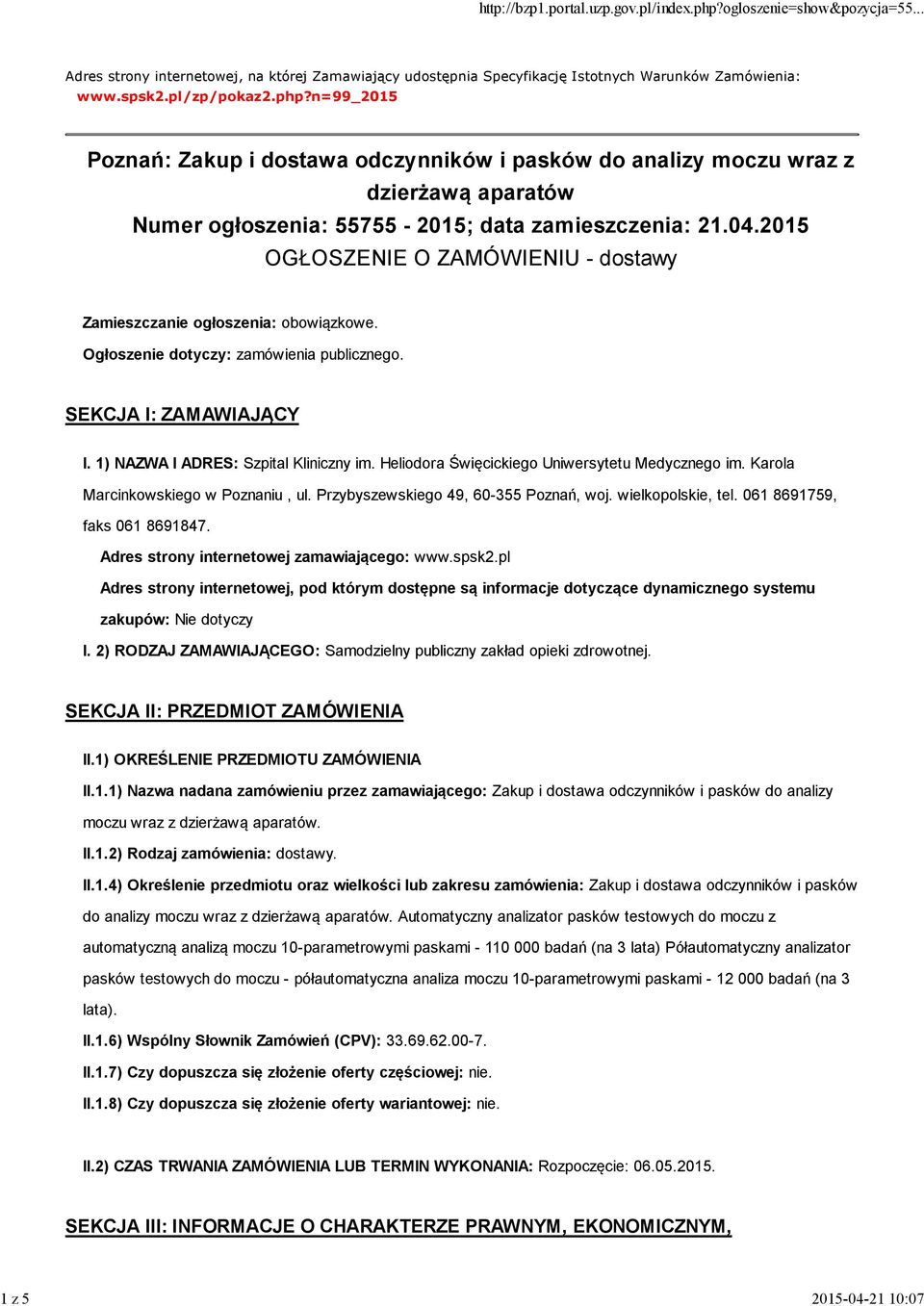 http://bzp1.portal.uzp.gov.pl/index.php?ogloszenie=show&pozycja=55...

Adres strony internetowej, na której Zamawiający udostępnia Specyfikację Istotnych Warunków Zamówienia: www.spsk2.pl/zp/pokaz2.php?n=99_2015

Poznań: Zakup i dostawa odczynników i pasków do analizy moczu wraz z dzierżawą aparatów
Numer ogłoszenia: 55755 - 2015; data zamieszczenia: 21.04.2015
OGŁOSZENIE O ZAMÓWIENIU - dostawy

Zamieszczanie ogłoszenia: obowiązkowe.

Ogłoszenie dotyczy: zamówienia publicznego.

SEKCJA I: ZAMAWIAJĄCY

I. 1) NAZWA I ADRES: Szpital Kliniczny im. Heliodora Święcickiego Uniwersytetu Medycznego im. Karola Marcinkowskiego w Poznaniu , ul. Przybyszewskiego 49, 60-355 Poznań, woj. wielkopolskie, tel. 061 8691759, faks 061 8691847.

Adres strony internetowej zamawiającego: www.spsk2.pl

Adres strony internetowej, pod którym dostępne są informacje dotyczące dynamicznego systemu zakupów: Nie dotyczy

I. 2) RODZAJ ZAMAWIAJĄCEGO: Samodzielny publiczny zakład opieki zdrowotnej.

SEKCJA II: PRZEDMIOT ZAMÓWIENIA

II.1) OKREŚLENIE PRZEDMIOTU ZAMÓWIENIA

II.1.1) Nazwa nadana zamówieniu przez zamawiającego: Zakup i dostawa odczynników i pasków do analizy moczu wraz z dzierżawą aparatów.

II.1.2) Rodzaj zamówienia: dostawy.

II.1.4) Określenie przedmiotu oraz wielkości lub zakresu zamówienia: Zakup i dostawa odczynników i pasków do analizy moczu wraz z dzierżawą aparatów. Automatyczny analizator pasków testowych do moczu z automatyczną analizą moczu 10-parametrowymi paskami - 110 000 badań (na 3 lata) Półautomatyczny analizator pasków testowych do moczu - półautomatyczna analiza moczu 10-parametrowymi paskami - 12 000 badań (na 3 lata).

II.1.6) Wspólny Słownik Zamówień (CPV): 33.69.62.00-7.

II.1.7) Czy dopuszcza się złożenie oferty częściowej: nie.

II.1.8) Czy dopuszcza się złożenie oferty wariantowej: nie.

II.2) CZAS TRWANIA ZAMÓWIENIA LUB TERMIN WYKONANIA: Rozpoczęcie: 06.05.2015.

SEKCJA III: INFORMACJE O CHARAKTERZE PRAWNYM, EKONOMICZNYM,

1 z 5

2015-04-21 10:07